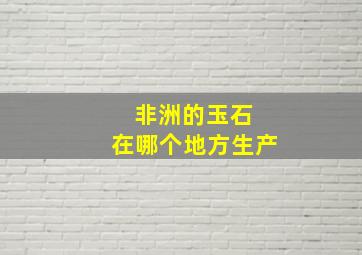 非洲的玉石
在哪个地方生产